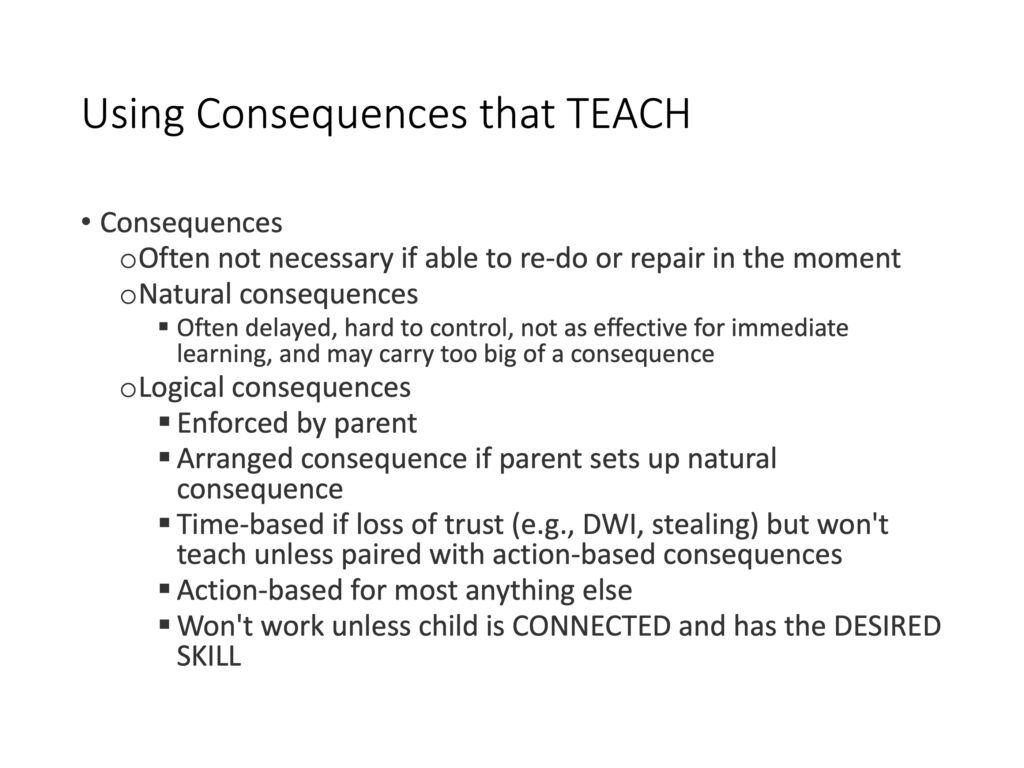 Using Consequences that TEACH

• Consequences
  o Often not necessary if able to re-do or repair in the moment
  o Natural consequences
    ▪ Often delayed, hard to control, not as effective for immediate learning, and may carry too big of a consequence
  o Logical consequences
    ▪ Enforced by parent
    ▪ Arranged consequence if parent sets up natural consequence
    ▪ Time-based if loss of trust (e.g., DWI, stealing) but won't teach unless paired with action-based consequences
    ▪ Action-based for most anything else
    ▪ Won't work unless child is CONNECTED and has the DESIRED SKILL